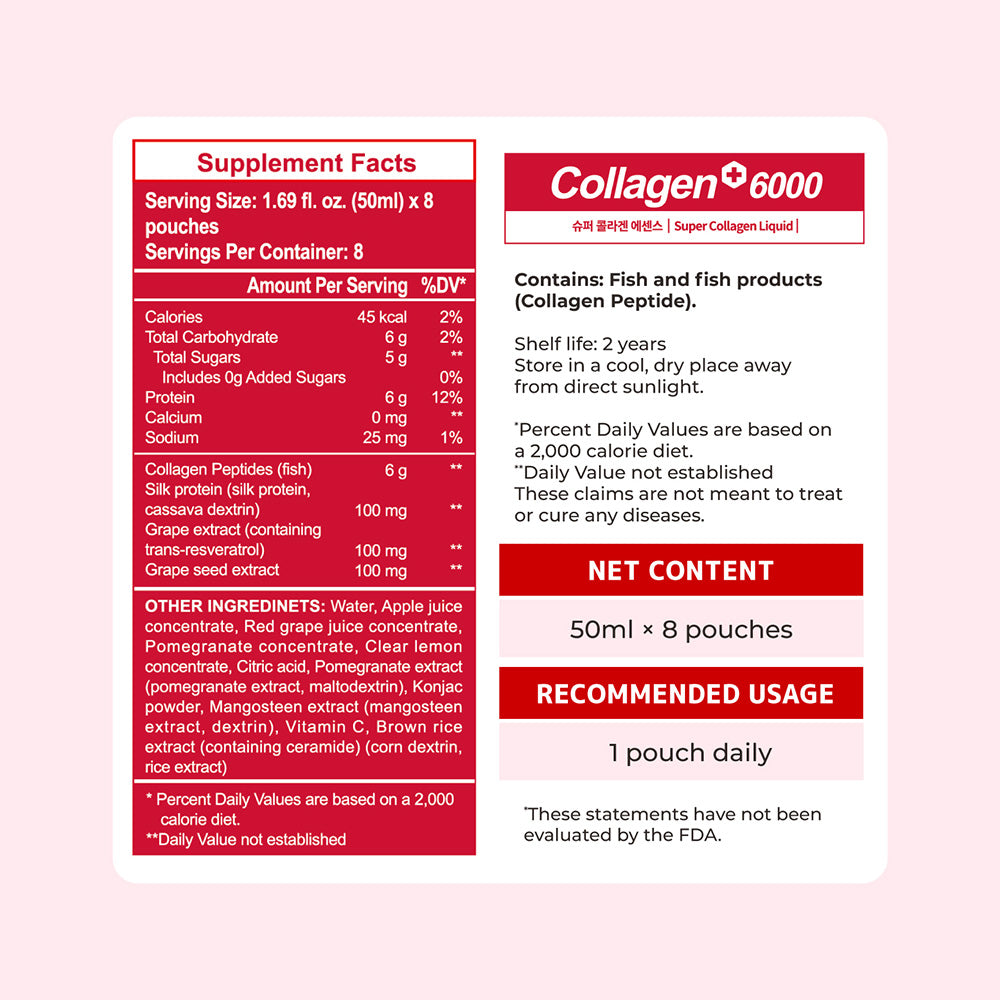 Supplement Facts

Serving Size: 1.69 fl. oz. (50ml) x 8 pouches
Servings Per Container: 8

| | Amount Per Serving | %DV* |
|---|---|---|
| Calories | 45 kcal | 2% |
| Total Carbohydrate | 6 g | 2% |
| Total Sugars | 5 g | ** |
| Includes 0g Added Sugars | | 0% |
| Protein | 6 g | 12% |
| Calcium | 0 mg | ** |
| Sodium | 25 mg | 1% |
| Collagen Peptides (fish) | 6 g | ** |
| Silk protein (silk protein, cassava dextrin) | 100 mg | ** |
| Grape extract (containing trans-resveratrol) | 100 mg | ** |
| Grape seed extract | 100 mg | ** |

OTHER INGREDINETS: Water, Apple juice concentrate, Red grape juice concentrate, Pomegranate concentrate, Clear lemon concentrate, Citric acid, Pomegranate extract (pomegranate extract, maltodextrin), Konjac powder, Mangosteen extract (mangosteen extract, dextrin), Vitamin C, Brown rice extract (containing ceramide) (corn dextrin, rice extract)

* Percent Daily Values are based on a 2,000 calorie diet.
**Daily Value not established

Collagen 6000
슈퍼 콜라겐 에센스 | Super Collagen Liquid |

Contains: Fish and fish products (Collagen Peptide).

Shelf life: 2 years
Store in a cool, dry place away from direct sunlight.

*Percent Daily Values are based on a 2,000 calorie diet.
**Daily Value not established
These claims are not meant to treat or cure any diseases.

NET CONTENT
50ml × 8 pouches

RECOMMENDED USAGE
1 pouch daily

*These statements have not been evaluated by the FDA.